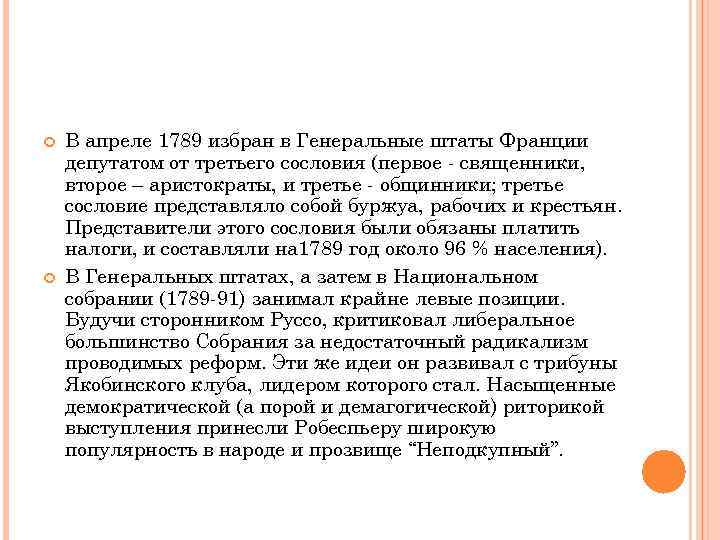 В апреле 1789 избран в Генеральные штаты Франции депутатом от третьего сословия (первое - священники, второе – аристократы, и третье - общинники; третье сословие представляло собой буржуа, рабочих и крестьян. Представители этого сословия были обязаны платить налоги, и составляли на1789 год около 96 % населения).

В Генеральных штатах, а затем в Национальном собрании (1789-91) занимал крайне левые позиции. Будучи сторонником Руссо, критиковал либеральное большинство Собрания за недостаточный радикализм проводимых реформ. Эти же идеи он развивал с трибуны Якобинского клуба, лидером которого стал. Насыщенные демократической (а порой и демагогической) риторикой выступления принесли Робеспьеру широкую популярность в народе и прозвище “Неподкупный”.